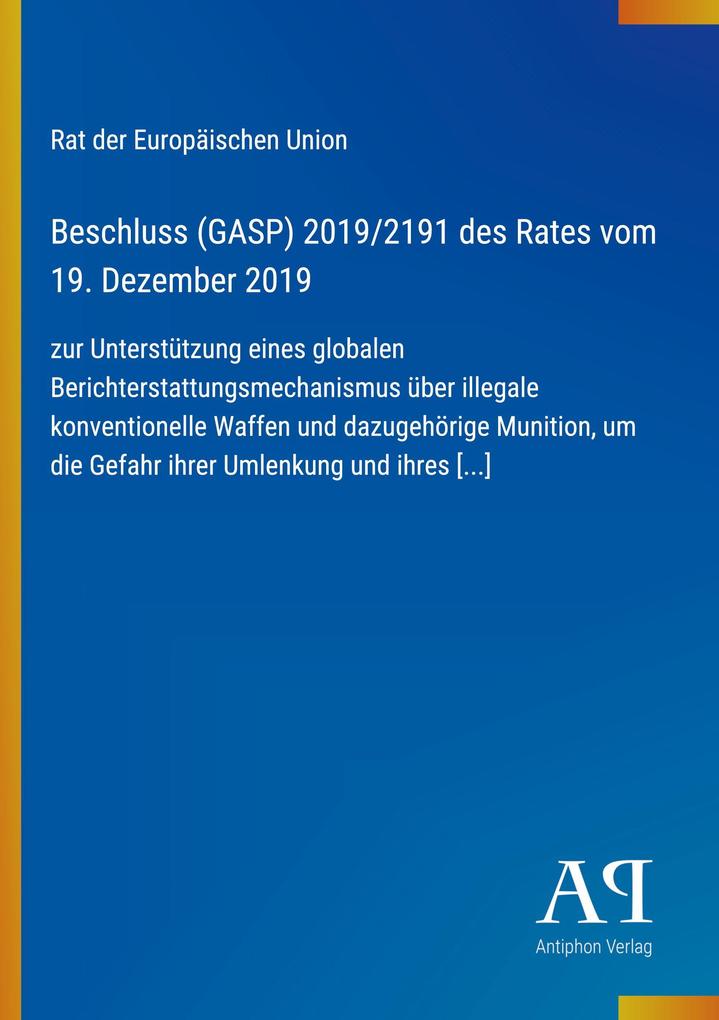 Rat der Europäischen Union

Beschluss (GASP) 2019/2191 des Rates vom 19. Dezember 2019

zur Unterstützung eines globalen Berichterstattungsmechanismus über illegale konventionelle Waffen und dazugehörige Munition, um die Gefahr ihrer Umlenkung und ihres [...]

AP

Antiphon Verlag